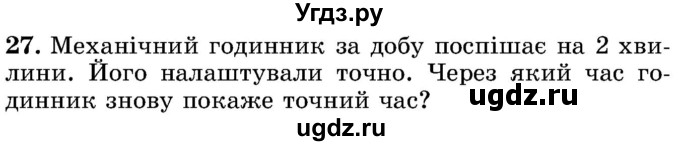 Угдз.ру

27. Механічний годинник за добу поспішає на 2 хвилини. Його налаштували точно. Через який час годинник знову покаже точний час? ugdz.ru

ugdz.ru